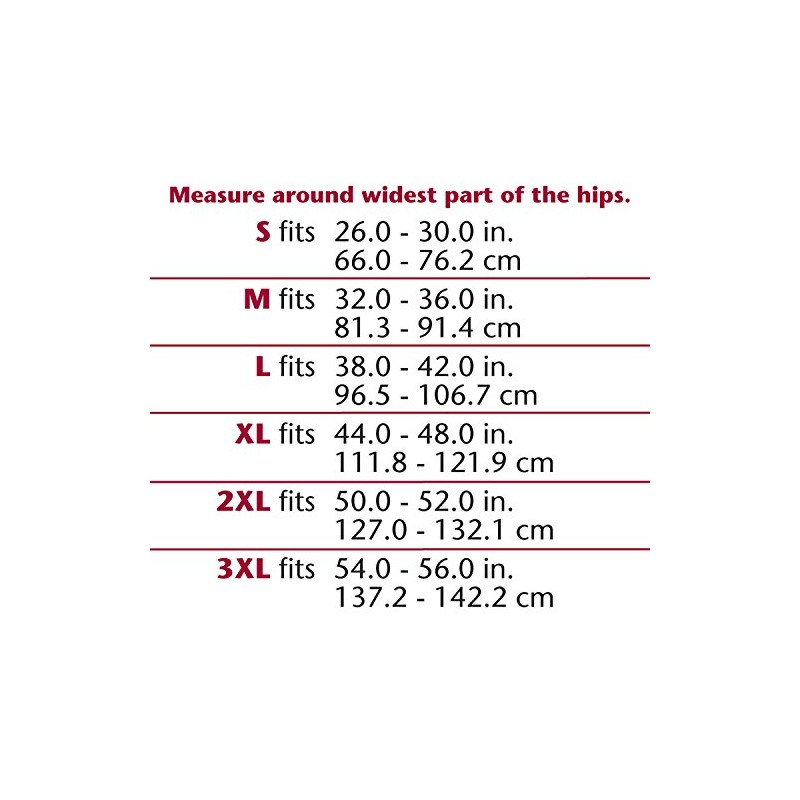 Measure around widest part of the hips.

S fits 26.0 - 30.0 in.
66.0 - 76.2 cm

M fits 32.0 - 36.0 in.
81.3 - 91.4 cm

L fits 38.0 - 42.0 in.
96.5 - 106.7 cm

XL fits 44.0 - 48.0 in.
111.8 - 121.9 cm

2XL fits 50.0 - 52.0 in.
127.0 - 132.1 cm

3XL fits 54.0 - 56.0 in.
137.2 - 142.2 cm